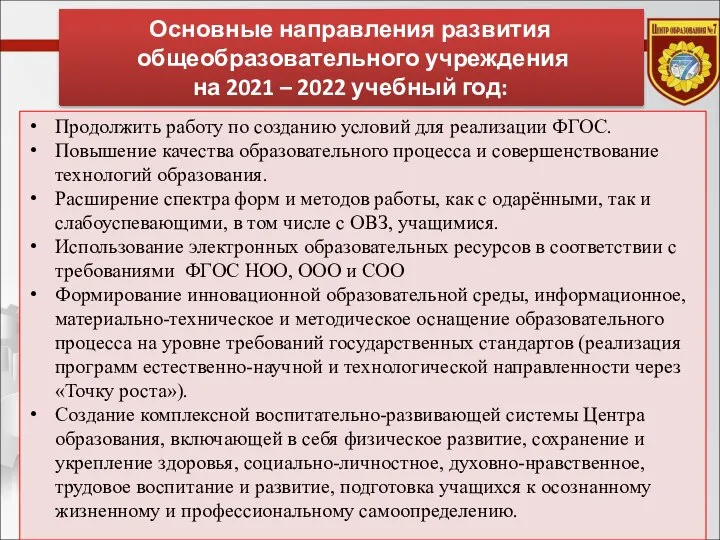 Основные направления развития общеобразовательного учреждения на 2021 – 2022 учебный год:

ЦЕНТР ОБРАЗОВАНИЯ №7

7

• Продолжить работу по созданию условий для реализации ФГОС.
• Повышение качества образовательного процесса и совершенствование технологий образования.
• Расширение спектра форм и методов работы, как с одарёнными, так и слабоуспевающими, в том числе с ОВЗ, учащимися.
• Использование электронных образовательных ресурсов в соответствии с требованиями ФГОС НОО, ООО и СОО
• Формирование инновационной образовательной среды, информационное, материально-техническое и методическое оснащение образовательного процесса на уровне требований государственных стандартов (реализация программ естественно-научной и технологической направленности через «Точку роста»).
• Создание комплексной воспитательно-развивающей системы Центра образования, включающей в себя физическое развитие, сохранение и укрепление здоровья, социально-личностное, духовно-нравственное, трудовое воспитание и развитие, подготовка учащихся к осознанному жизненному и профессиональному самоопределению.